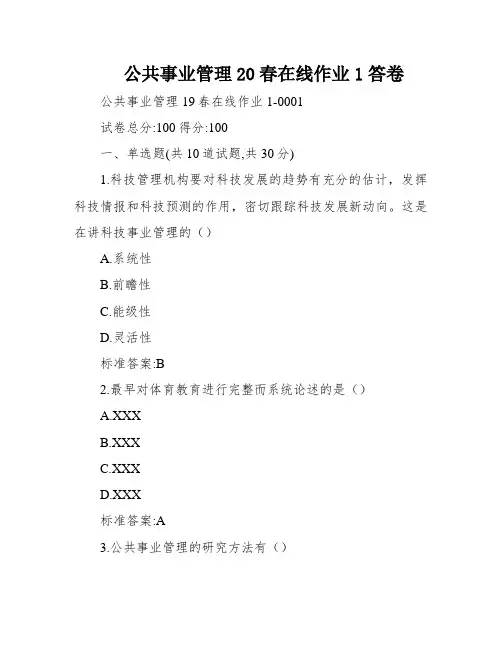 公共事业管理20春在线作业1答卷

公共事业管理19春在线作业1-0001

试卷总分:100 得分:100

一、单选题(共10道试题,共30分)

1.科技管理机构要对科技发展的趋势有充分的估计，发挥科技情报和科技预测的作用，密切跟踪科技发展新动向。这是在讲科技事业管理的（）

A.系统性

B.前瞻性

C.能级性

D.灵活性

标准答案:B

2.最早对体育教育进行完整而系统论述的是（）

A.XXX

B.XXX

C.XXX

D.XXX

标准答案:A

3.公共事业管理的研究方法有（）